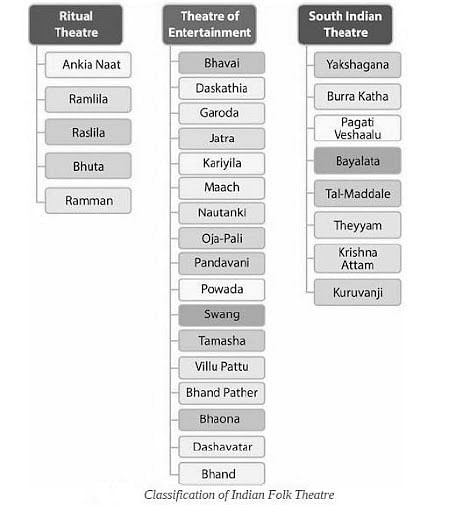 Ritual Theatre

Ankia Naat

Ramlila

Raslila

Bhuta

Ramman

Theatre of Entertainment

Bhavai

Daskathia

Garoda

Jatra

Kariyila

Maach

Nautanki

Oja-Pali

Pandavani

Powada

Swang

Tamasha

Villu Pattu

Bhand Pather

Bhaona

Dashavatar

Bhand

South Indian Theatre

Yakshagana

Burra Katha

Pagati Veshaalu

Bayalata

Tal-Maddale

Theyyam

Krishna Attam

Kuruvanji

Classification of Indian Folk Theatre